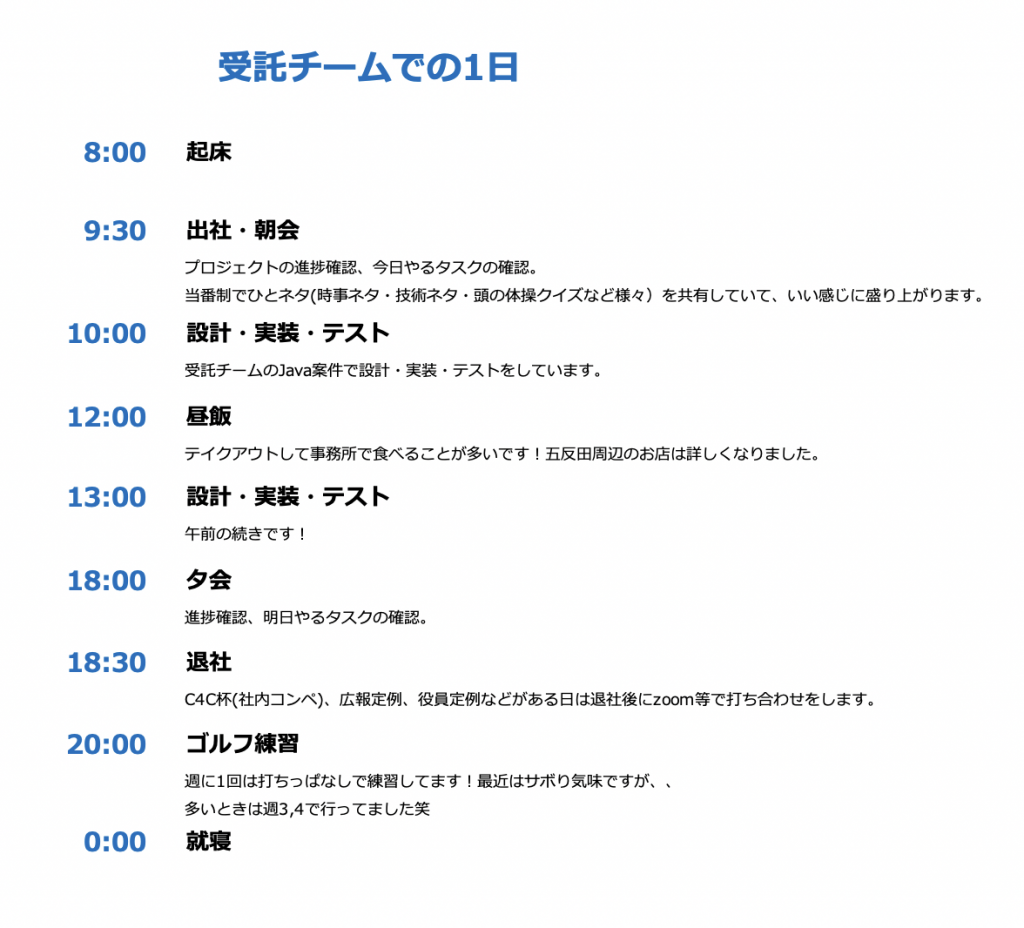 受託チームでの1日

8:00 起床

9:30 出社・朝会

プロジェクトの進捗確認、今日やるタスクの確認。
当番制でひとネタ(時事ネタ・技術ネタ・頭の体操クイズなど様々）を共有していて、いい感じに盛り上がります。

10:00 設計・実装・テスト

受託チームのJava案件で設計・実装・テストをしています。

12:00 昼飯

テイクアウトして事務所で食べることが多いです！五反田周辺のお店は詳しくなりました。

13:00 設計・実装・テスト

午前の続きです！

18:00 夕会

進捗確認、明日やるタスクの確認。

18:30 退社

C4C杯(社内コンペ)、広報定例、役員定例などがある日は退社後にzoom等で打ち合わせをします。

20:00 ゴルフ練習

週に1回は打ちっぱなしで練習してます！最近はサボり気味ですが、、
多いときは週3,4で行ってました笑

0:00 就寝